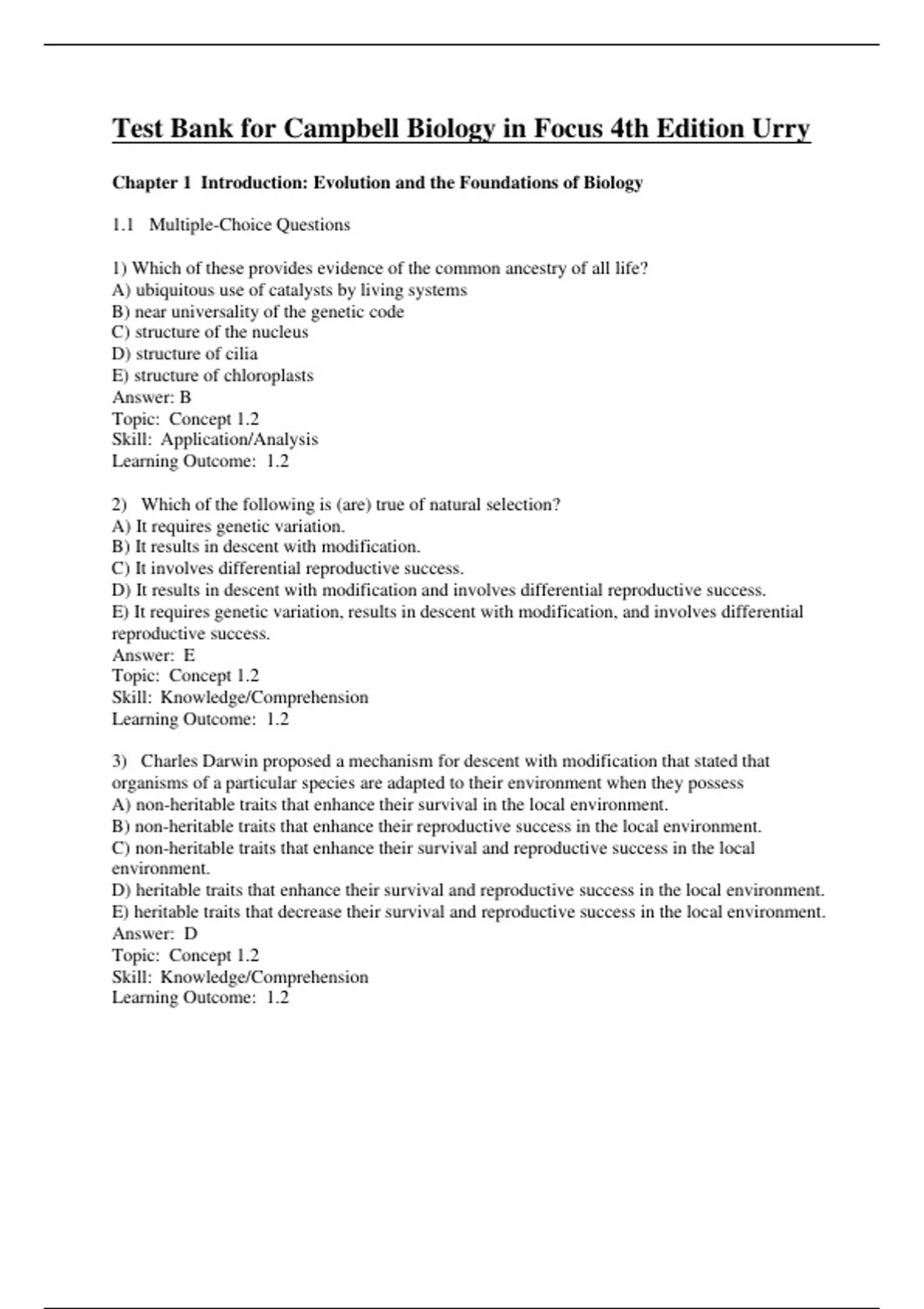 Test Bank for Campbell Biology in Focus 4th Edition Urry

Chapter 1 Introduction: Evolution and the Foundations of Biology

1.1 Multiple-Choice Questions

1) Which of these provides evidence of the common ancestry of all life?
A) ubiquitous use of catalysts by living systems
B) near universality of the genetic code
C) structure of the nucleus
D) structure of cilia
E) structure of chloroplasts
Answer: B
Topic: Concept 1.2
Skill: Application/Analysis
Learning Outcome: 1.2

2) Which of the following is (are) true of natural selection?
A) It requires genetic variation.
B) It results in descent with modification.
C) It involves differential reproductive success.
D) It results in descent with modification and involves differential reproductive success.
E) It requires genetic variation, results in descent with modification, and involves differential reproductive success.
Answer: E
Topic: Concept 1.2
Skill: Knowledge/Comprehension
Learning Outcome: 1.2

3) Charles Darwin proposed a mechanism for descent with modification that stated that organisms of a particular species are adapted to their environment when they possess
A) non-heritable traits that enhance their survival in the local environment.
B) non-heritable traits that enhance their reproductive success in the local environment.
C) non-heritable traits that enhance their survival and reproductive success in the local environment.
D) heritable traits that enhance their survival and reproductive success in the local environment.
E) heritable traits that decrease their survival and reproductive success in the local environment.
Answer: D
Topic: Concept 1.2
Skill: Knowledge/Comprehension
Learning Outcome: 1.2